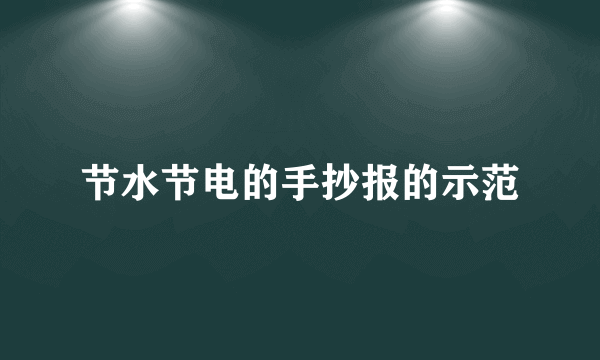 节水节电的手抄报的示范